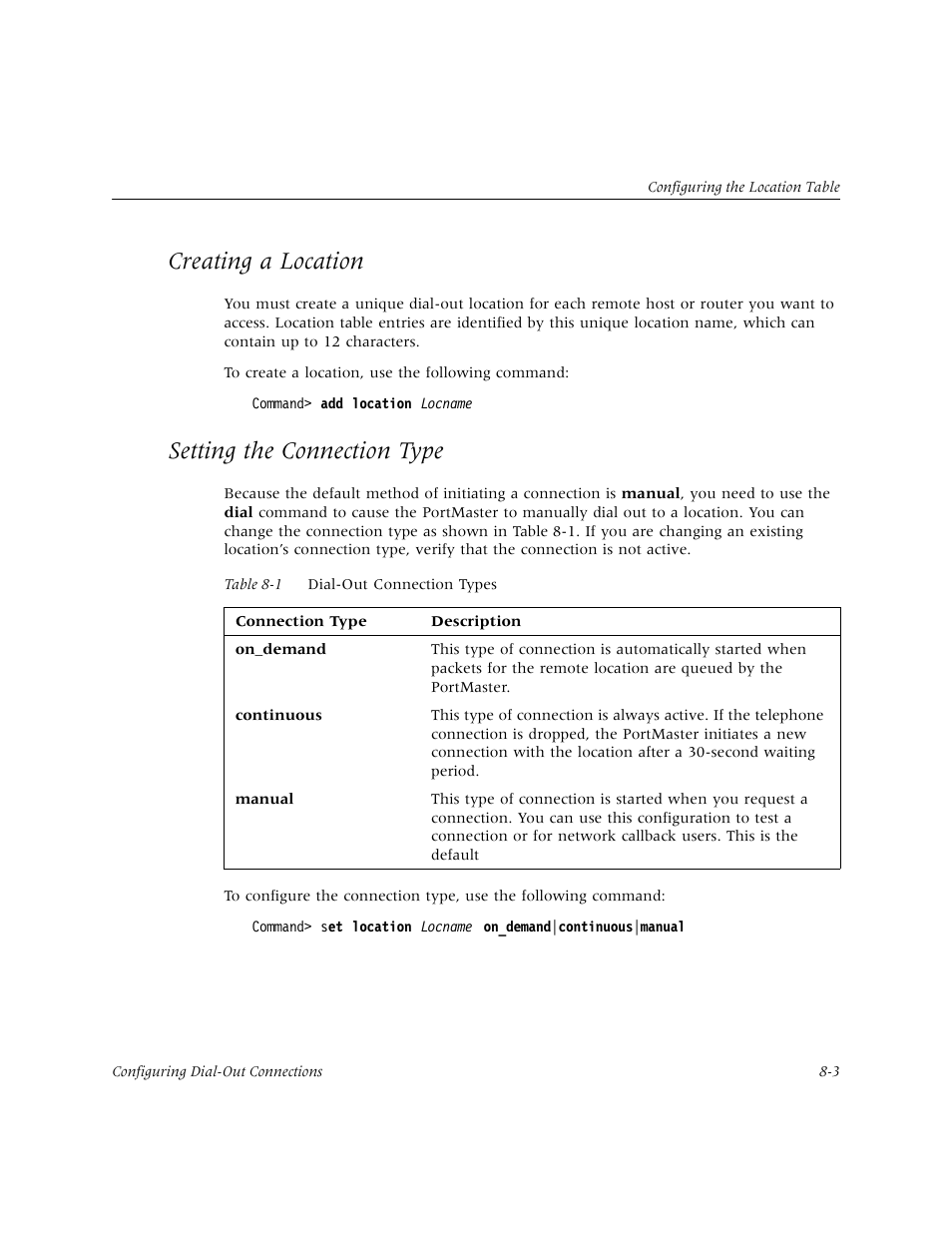 Configuring the Location Table

Creating a Location

You must create a unique dial-out location for each remote host or router you want to access. Location table entries are identified by this unique location name, which can contain up to 12 characters.

To create a location, use the following command:

Command> add location Locname

Setting the Connection Type

Because the default method of initiating a connection is manual, you need to use the dial command to cause the PortMaster to manually dial out to a location. You can change the connection type as shown in Table 8-1. If you are changing an existing location's connection type, verify that the connection is not active.

Table 8-1 Dial-Out Connection Types

| Connection Type | Description |
|---|---|
| on_demand | This type of connection is automatically started when packets for the remote location are queued by the PortMaster. |
| continuous | This type of connection is always active. If the telephone connection is dropped, the PortMaster initiates a new connection with the location after a 30-second waiting period. |
| manual | This type of connection is started when you request a connection. You can use this configuration to test a connection or for network callback users. This is the default |

To configure the connection type, use the following command:

Command> set location Locname on_demand|continuous|manual

Configuring Dial-Out Connections

8-3